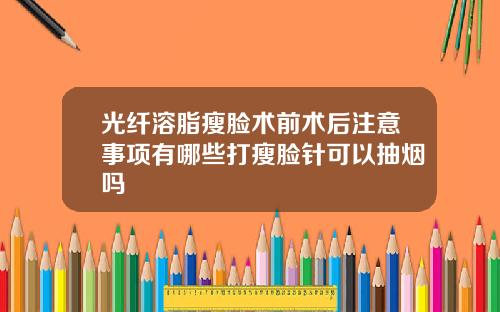 光纤溶脂瘦脸术前术后注意事项有哪些打瘦脸针可以抽烟吗